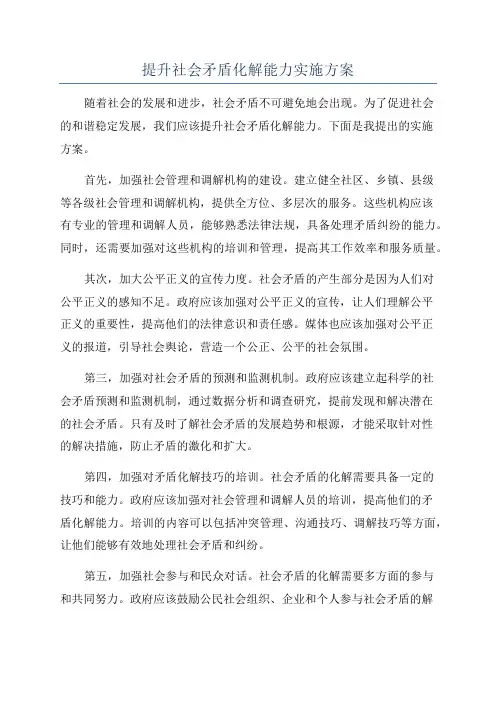 提升社会矛盾化解能力实施方案

随着社会的发展和进步，社会矛盾不可避免地会出现。为了促进社会的和谐稳定发展，我们应该提升社会矛盾化解能力。下面是我提出的实施方案。

首先，加强社会管理和调解机构的建设。建立健全社区、乡镇、县级等各级社会管理和调解机构，提供全方位、多层次的服务。这些机构应该有专业的管理和调解人员，能够熟悉法律法规，具备处理矛盾纠纷的能力。同时，还需要加强对这些机构的培训和管理，提高其工作效率和服务质量。

其次，加大公平正义的宣传力度。社会矛盾的产生部分是因为人们对公平正义的感知不足。政府应该加强对公平正义的宣传，让人们理解公平正义的重要性，提高他们的法律意识和责任感。媒体也应该加强对公平正义的报道，引导社会舆论，营造一个公正、公平的社会氛围。

第三，加强对社会矛盾的预测和监测机制。政府应该建立起科学的社会矛盾预测和监测机制，通过数据分析和调查研究，提前发现和解决潜在的社会矛盾。只有及时了解社会矛盾的发展趋势和根源，才能采取针对性的解决措施，防止矛盾的激化和扩大。

第四，加强对矛盾化解技巧的培训。社会矛盾的化解需要具备一定的技巧和能力。政府应该加强对社会管理和调解人员的培训，提高他们的矛盾化解能力。培训的内容可以包括冲突管理、沟通技巧、调解技巧等方面，让他们能够有效地处理社会矛盾和纠纷。

第五，加强社会参与和民众对话。社会矛盾的化解需要多方面的参与和共同努力。政府应该鼓励公民社会组织、企业和个人参与社会矛盾的解